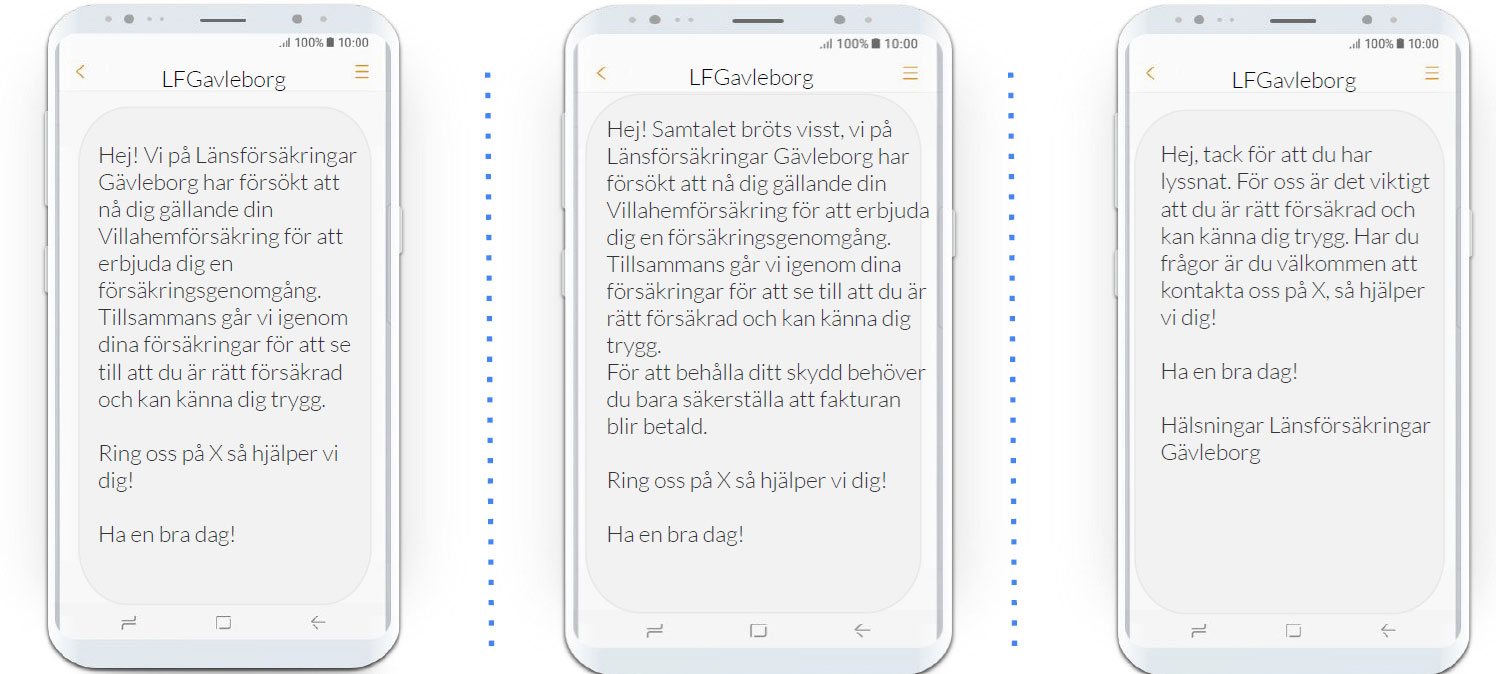 100% 10:00

LFGavleborg

Hej! Vi på Länsförsäkringar Gävleborg har försökt att nå dig gällande din Villahemförsäkring för att erbjuda dig en försäkringsgenomgång. Tillsammans går vi igenom dina försäkringar för att se till att du är rätt försäkrad och kan känna dig trygg.

Ring oss på X så hjälper vi dig!

Ha en bra dag!

100% 10:00

LFGavleborg

Hej! Samtalet bröts visst, vi på Länsförsäkringar Gävleborg har försökt att nå dig gällande din Villahemförsäkring för att erbjuda dig en försäkringsgenomgång. Tillsammans går vi igenom dina försäkringar för att se till att du är rätt försäkrad och kan känna dig trygg.
För att behålla ditt skydd behöver du bara säkerställa att fakturan blir betald.

Ring oss på X så hjälper vi dig!

Ha en bra dag!

100% 10:00

LFGavleborg

Hej, tack för att du har lyssnat. För oss är det viktigt att du är rätt försäkrad och kan känna dig trygg. Har du frågor är du välkommen att kontakta oss på X, så hjälper vi dig!

Ha en bra dag!

Hälsningar Länsförsäkringar Gävleborg